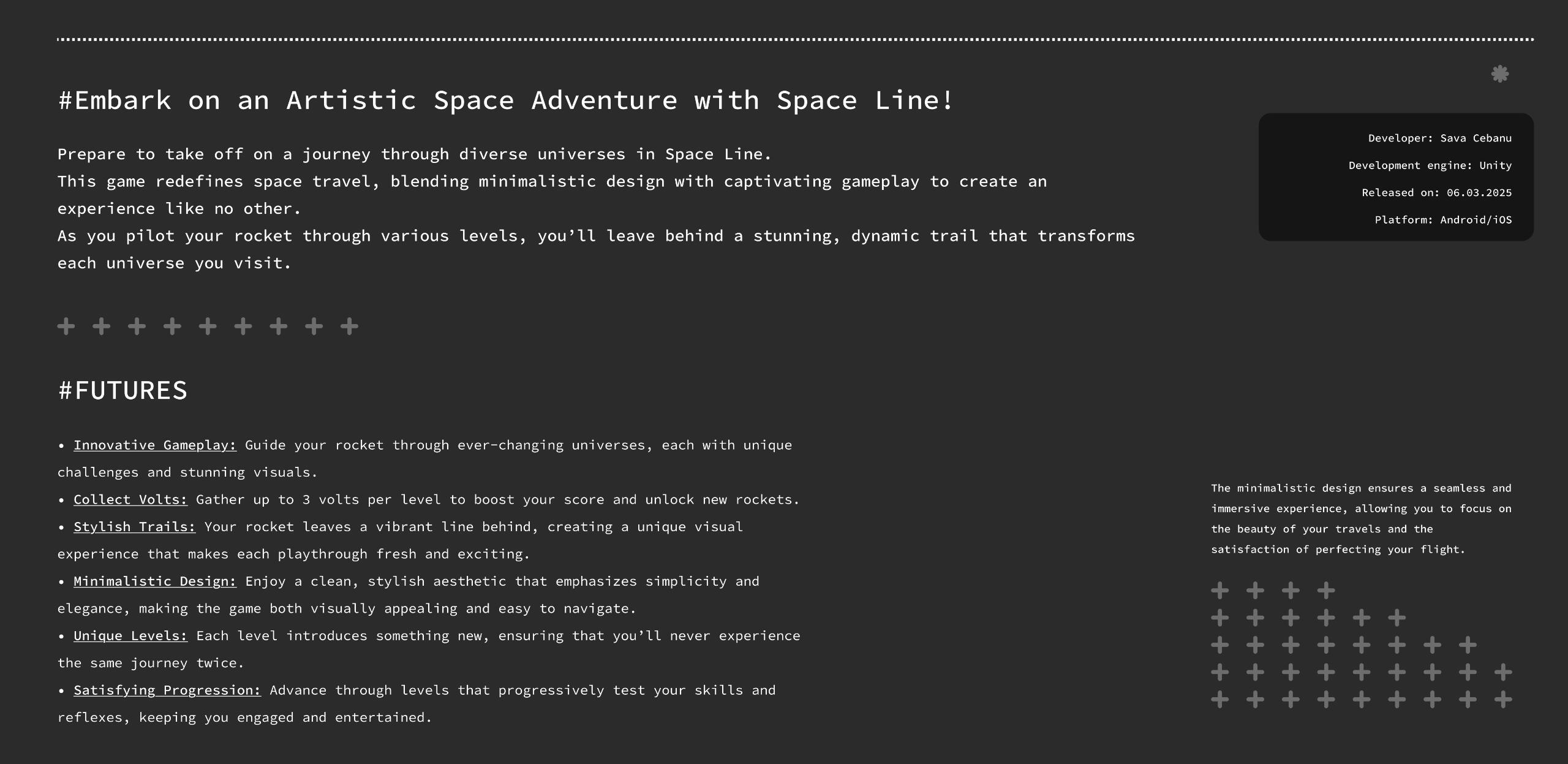 #Embark on an Artistic Space Adventure with Space Line!

Prepare to take off on a journey through diverse universes in Space Line.
This game redefines space travel, blending minimalistic design with captivating gameplay to create an experience like no other.
As you pilot your rocket through various levels, you'll leave behind a stunning, dynamic trail that transforms each universe you visit.

Developer: Sava Cebanu
Development engine: Unity
Released on: 06.03.2025
Platform: Android/iOS

#FUTURES

• Innovative Gameplay: Guide your rocket through ever-changing universes, each with unique challenges and stunning visuals.
• Collect Volts: Gather up to 3 volts per level to boost your score and unlock new rockets.
• Stylish Trails: Your rocket leaves a vibrant line behind, creating a unique visual experience that makes each playthrough fresh and exciting.
• Minimalistic Design: Enjoy a clean, stylish aesthetic that emphasizes simplicity and elegance, making the game both visually appealing and easy to navigate.
• Unique Levels: Each level introduces something new, ensuring that you'll never experience the same journey twice.
• Satisfying Progression: Advance through levels that progressively test your skills and reflexes, keeping you engaged and entertained.

The minimalistic design ensures a seamless and immersive experience, allowing you to focus on the beauty of your travels and the satisfaction of perfecting your flight.